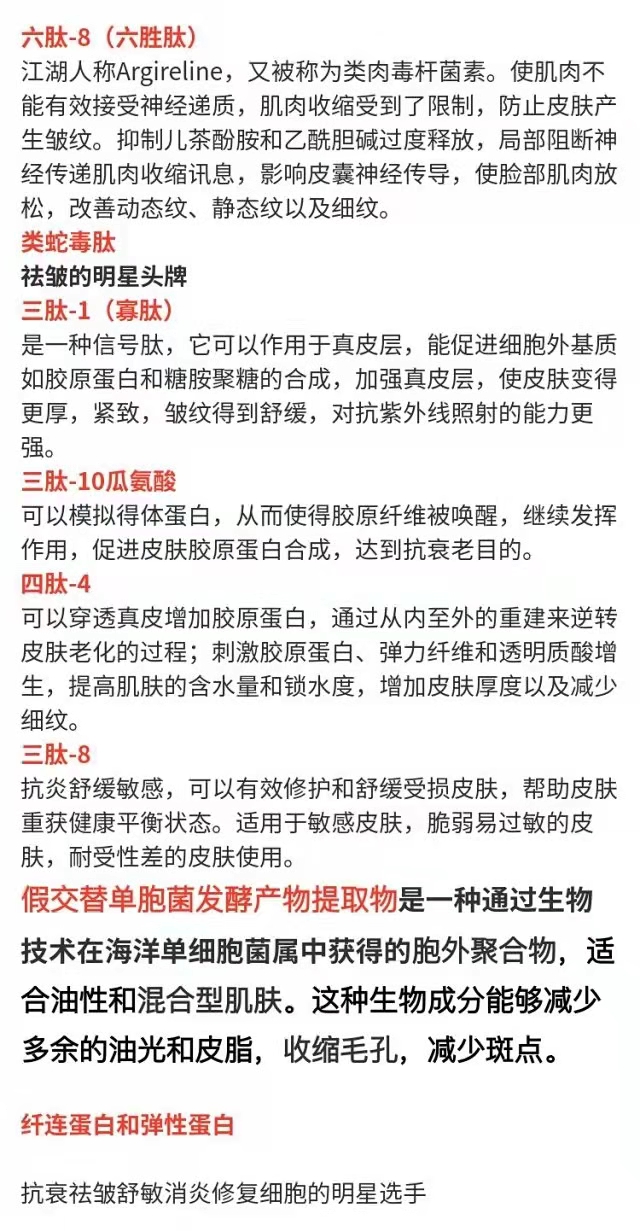 六肽-8（六胜肽）
江湖人称Argireline，又被称为类肉毒杆菌素。使肌肉不能有效接受神经递质，肌肉收缩受到了限制，防止皮肤产生皱纹。抑制儿茶酚胺和乙酰胆碱过度释放，局部阻断神经传递肌肉收缩讯息，影响皮囊神经传导，使脸部肌肉放松，改善动态纹、静态纹以及细纹。
类蛇毒肽
祛皱的明星头牌
三肽-1（寡肽）
是一种信号肽，它可以作用于真皮层，能促进细胞外基质如胶原蛋白和糖胺聚糖的合成，加强真皮层，使皮肤变得更厚，紧致，皱纹得到舒缓，对抗紫外线照射的能力更强。
三肽-10瓜氨酸
可以模拟得体蛋白，从而使得胶原纤维被唤醒，继续发挥作用，促进皮肤胶原蛋白合成，达到抗衰老目的。
四肽-4
可以穿透真皮增加胶原蛋白，通过从内至外的重建来逆转皮肤老化的过程；刺激胶原蛋白、弹力纤维和透明质酸增生，提高肌肤的含水量和锁水度，增加皮肤厚度以及减少细纹。
三肽-8
抗炎舒缓敏感，可以有效修护和舒缓受损皮肤，帮助皮肤重获健康平衡状态。适用于敏感皮肤，脆弱易过敏的皮肤，耐受性差的皮肤使用。
假交替单胞菌发酵产物提取物是一种通过生物技术在海洋单细胞菌属中获得的胞外聚合物，适合油性和混合型肌肤。这种生物成分能够减少多余的油光和皮脂，收缩毛孔，减少斑点。

纤连蛋白和弹性蛋白

抗衰祛皱舒敏消炎修复细胞的明星选手